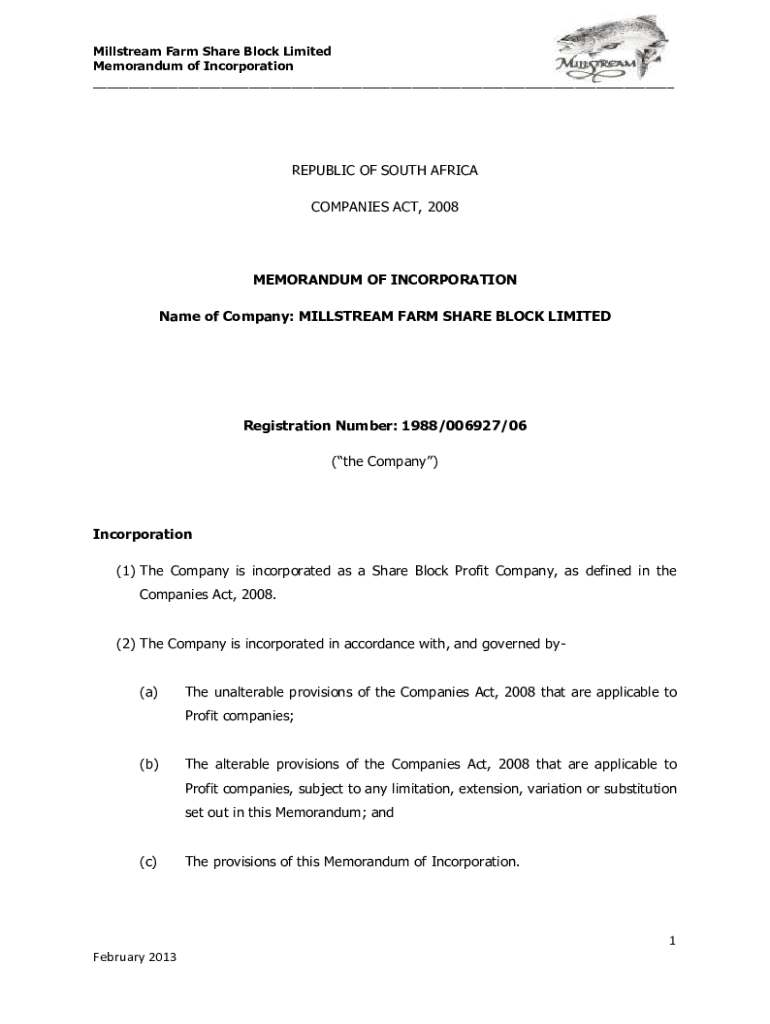 Millstream Farm Share Block Limited
Memorandum of Incorporation

MILLSTREAM

REPUBLIC OF SOUTH AFRICA

COMPANIES ACT, 2008

MEMORANDUM OF INCORPORATION

Name of Company: MILLSTREAM FARM SHARE BLOCK LIMITED

Registration Number: 1988/006927/06

("the Company")

Incorporation

(1) The Company is incorporated as a Share Block Profit Company, as defined in the Companies Act, 2008.

(2) The Company is incorporated in accordance with, and governed by-

(a) The unalterable provisions of the Companies Act, 2008 that are applicable to Profit companies;

(b) The alterable provisions of the Companies Act, 2008 that are applicable to Profit companies, subject to any limitation, extension, variation or substitution set out in this Memorandum; and

(c) The provisions of this Memorandum of Incorporation.

1

February 2013